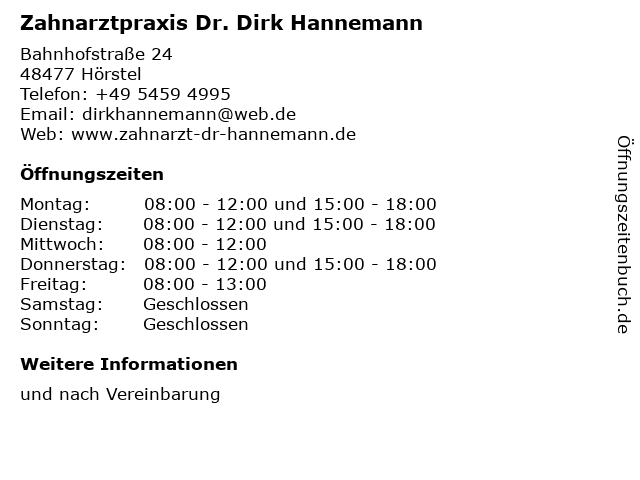 Zahnarztpraxis Dr. Dirk Hannemann

Bahnhofstraße 24
48477 Hörstel
Telefon: +49 5459 4995
Email: dirkhannemann@web.de
Web: www.zahnarzt-dr-hannemann.de

Öffnungszeiten

Montag: 08:00 - 12:00 und 15:00 - 18:00
Dienstag: 08:00 - 12:00 und 15:00 - 18:00
Mittwoch: 08:00 - 12:00
Donnerstag: 08:00 - 12:00 und 15:00 - 18:00
Freitag: 08:00 - 13:00
Samstag: Geschlossen
Sonntag: Geschlossen

Weitere Informationen

und nach Vereinbarung

Öffnungszeitenbuch.de